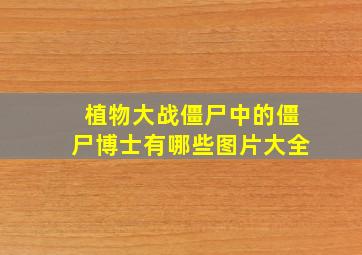 植物大战僵尸中的僵尸博士有哪些图片大全